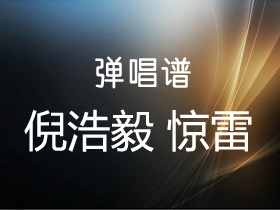 弹唱谱

倪浩毅 惊雷